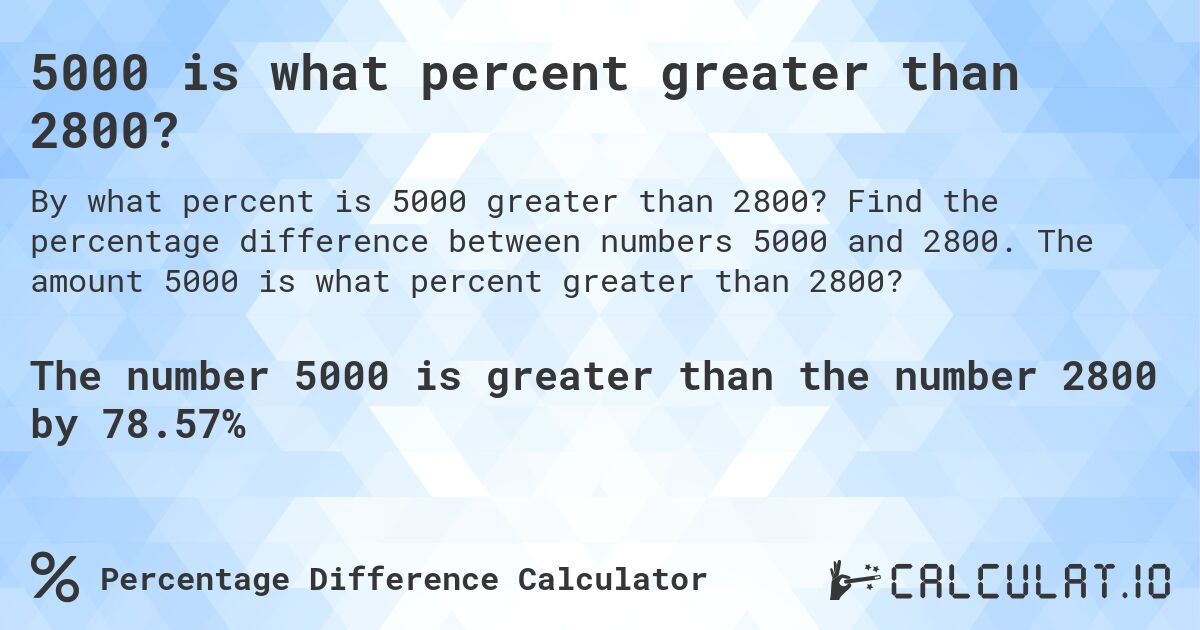 5000 is what percent greater than 2800?

By what percent is 5000 greater than 2800? Find the percentage difference between numbers 5000 and 2800. The amount 5000 is what percent greater than 2800?

The number 5000 is greater than the number 2800 by 78.57%

% Percentage Difference Calculator

CALCULAT.IO